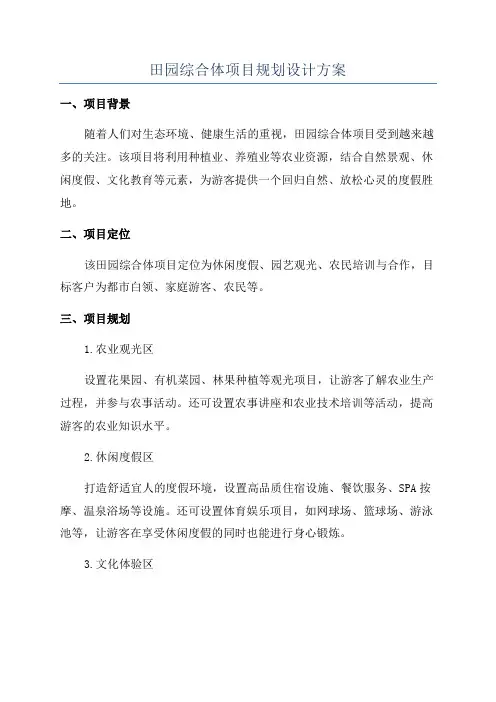 田园综合体项目规划设计方案

一、项目背景

随着人们对生态环境、健康生活的重视，田园综合体项目受到越来越多的关注。该项目将利用种植业、养殖业等农业资源，结合自然景观、休闲度假、文化教育等元素，为游客提供一个回归自然、放松心灵的度假胜地。

二、项目定位

该田园综合体项目定位为休闲度假、园艺观光、农民培训与合作，目标客户为都市白领、家庭游客、农民等。

三、项目规划

1.农业观光区

设置花果园、有机菜园、林果种植等观光项目，让游客了解农业生产过程，并参与农事活动。还可设置农事讲座和农业技术培训等活动，提高游客的农业知识水平。

2.休闲度假区

打造舒适宜人的度假环境，设置高品质住宿设施、餐饮服务、SPA按摩、温泉浴场等设施。还可设置体育娱乐项目，如网球场、篮球场、游泳池等，让游客在享受休闲度假的同时也能进行身心锻炼。

3.文化体验区